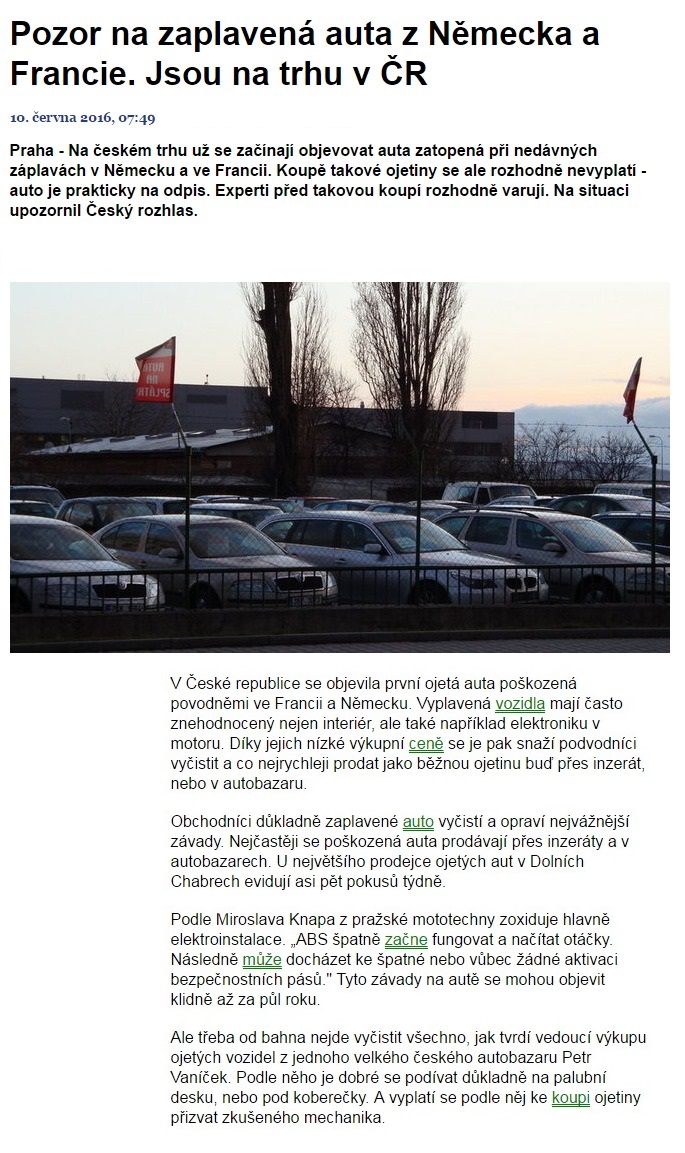 Pozor na zaplavená auta z Německa a Francie. Jsou na trhu v ČR

10. června 2016, 07:49

Praha - Na českém trhu už se začínají objevovat auta zatopená při nedávných záplavách v Německu a ve Francii. Koupě takové ojetiny se ale rozhodně nevyplatí - auto je prakticky na odpis. Experti před takovou koupí rozhodně varují. Na situaci upozornil Český rozhlas.

AUTA NA SPLÁTKY

V České republice se objevila první ojetá auta poškozená povodněmi ve Francii a Německu. Vyplavená vozidla mají často znehodnocený nejen interiér, ale také například elektroniku v motoru. Díky jejich nízké výkupní ceně se je pak snaží podvodníci vyčistit a co nejrychleji prodat jako běžnou ojetinu buď přes inzerát, nebo v autobazaru.

Obchodníci důkladně zaplavené auto vyčistí a opraví nejvážnější závady. Nejčastěji se poškozená auta prodávají přes inzeráty a v autobazarech. U největšího prodejce ojetých aut v Dolních Chabrech evidují asi pět pokusů týdně.

Podle Miroslava Knapa z pražské mototechny zoxiduje hlavně elektroinstalace. „ABS špatně začne fungovat a načítat otáčky. Následně může docházet ke špatné nebo vůbec žádné aktivaci bezpečnostních pásů." Tyto závady na autě se mohou objevit klidně až za půl roku.

Ale třeba od bahna nejde vyčistit všechno, jak tvrdí vedoucí výkupu ojetých vozidel z jednoho velkého českého autobazaru Petr Vaníček. Podle něho je dobré se podívat důkladně na palubní desku, nebo pod koberečky. A vyplatí se podle něj ke koupi ojetiny přizvat zkušeného mechanika.